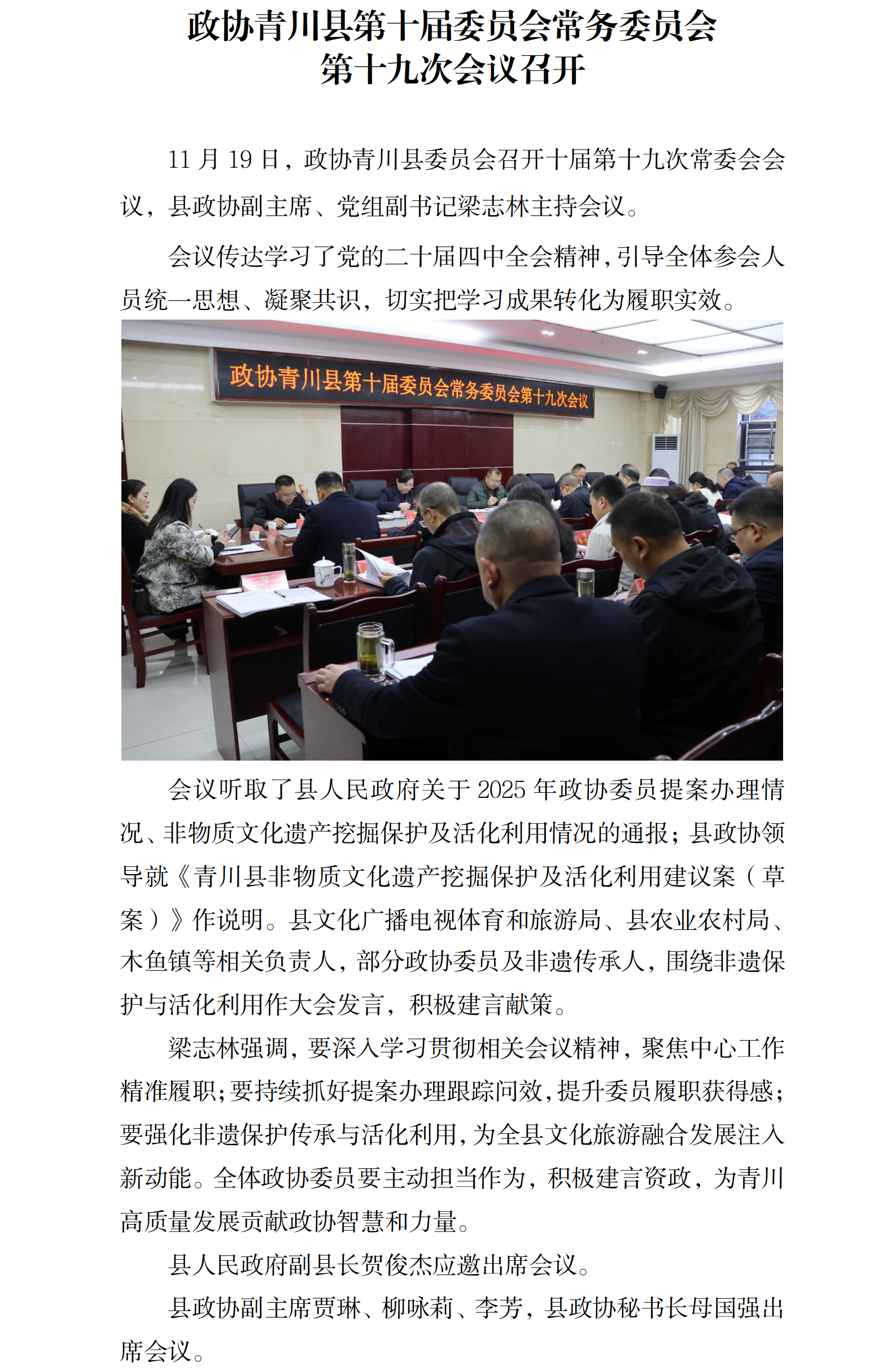 政协青川县第十届委员会常务委员会
第十九次会议召开

11 月 19 日，政协青川县委员会召开十届第十九次常委会会议，县政协副主席、党组副书记梁志林主持会议。

会议传达学习了党的二十届四中全会精神，引导全体参会人员统一思想、凝聚共识，切实把学习成果转化为履职实效。

政协青川县第十届委员会常务委员会第十九次会议

会议听取了县人民政府关于 2025 年政协委员提案办理情况、非物质文化遗产挖掘保护及活化利用情况的通报；县政协领导就《青川县非物质文化遗产挖掘保护及活化利用建议案（草案）》作说明。县文化广播电视体育和旅游局、县农业农村局、木鱼镇等相关负责人，部分政协委员及非遗传承人，围绕非遗保护与活化利用作大会发言，积极建言献策。

梁志林强调，要深入学习贯彻相关会议精神，聚焦中心工作精准履职；要持续抓好提案办理跟踪问效，提升委员履职获得感；要强化非遗保护传承与活化利用，为全县文化旅游融合发展注入新动能。全体政协委员要主动担当作为，积极建言资政，为青川高质量发展贡献政协智慧和力量。

县人民政府副县长贺俊杰应邀出席会议。

县政协副主席贾琳、柳咏莉、李芳，县政协秘书长母国强出席会议。